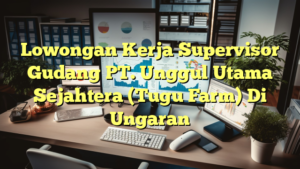 Lowongan Kerja Supervisor Gudang PT. Unggul Utama Sejahtera (Tugu Farm) Di Ungaran